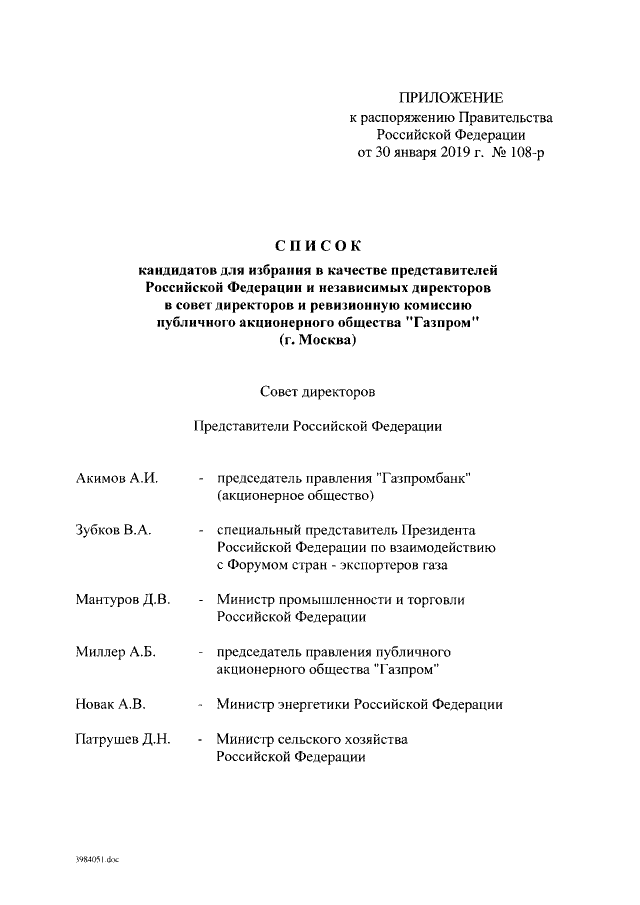 ПРИЛОЖЕНИЕ
к распоряжению Правительства Российской Федерации
от 30 января 2019 г. № 108-р

СПИСОК

кандидатов для избрания в качестве представителей Российской Федерации и независимых директоров в совет директоров и ревизионную комиссию публичного акционерного общества "Газпром" (г. Москва)

Совет директоров

Представители Российской Федерации

Акимов А.И. - председатель правления "Газпромбанк" (акционерное общество)

Зубков В.А. - специальный представитель Президента Российской Федерации по взаимодействию с Форумом стран - экспортеров газа

Мантуров Д.В. - Министр промышленности и торговли Российской Федерации

Миллер А.Б. - председатель правления публичного акционерного общества "Газпром"

Новак А.В. - Министр энергетики Российской Федерации

Патрушев Д.Н. - Министр сельского хозяйства Российской Федерации

3984051.doc